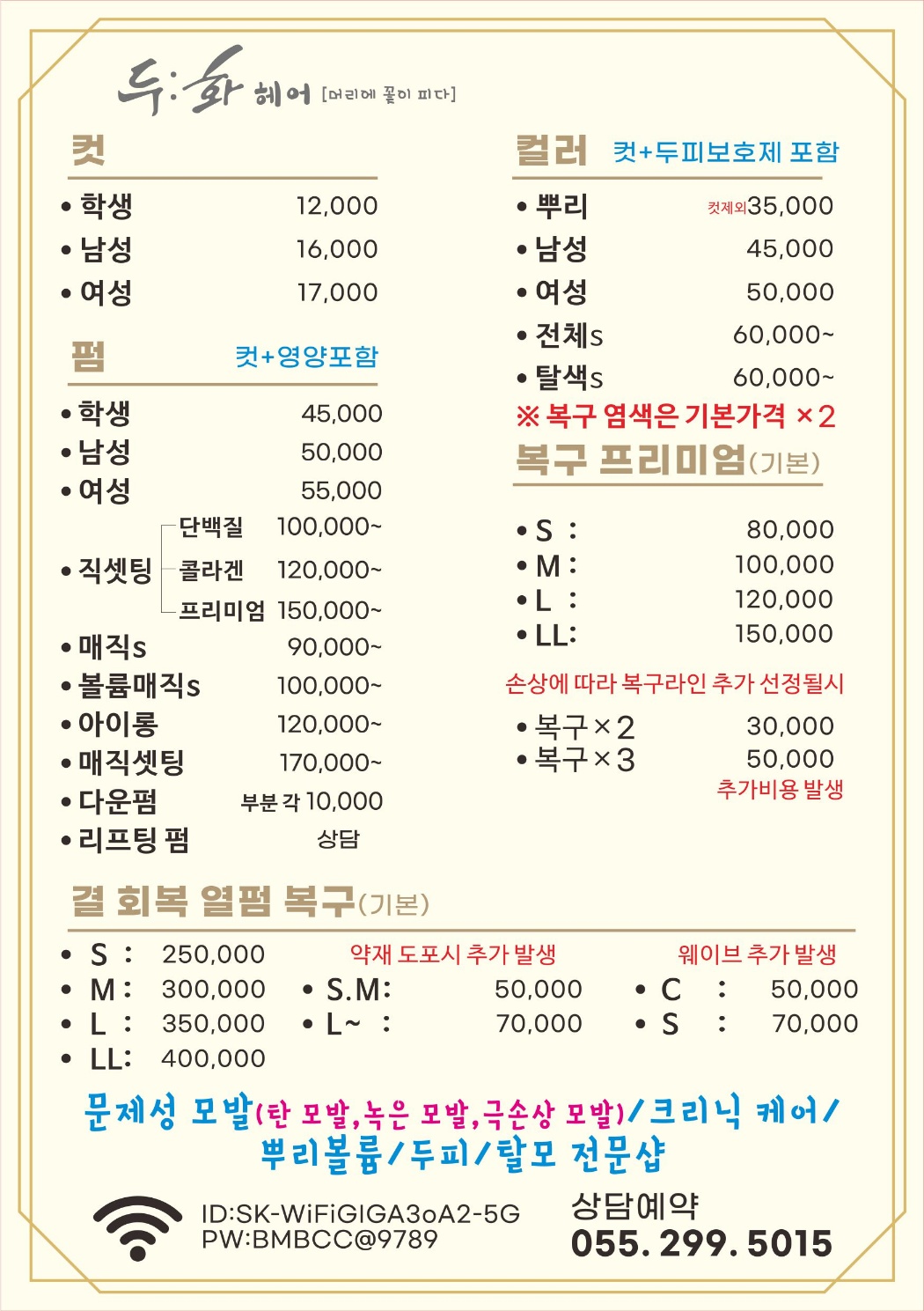 두:화 헤어 [머리에 꽃이 피다]

컷

• 학생 12,000
• 남성 16,000
• 여성 17,000

펌 컷+영양포함

• 학생 45,000
• 남성 50,000
• 여성 55,000
• 직셋팅
단백질 100,000~
콜라겐 120,000~
프리미엄 150,000~
• 매직s 90,000~
• 볼륨매직s 100,000~
• 아이롱 120,000~
• 매직셋팅 170,000~
• 다운펌 부분 각 10,000
• 리프팅 펌 상담

컬러 컷+두피보호제 포함

• 뿌리 컷제외35,000
• 남성 45,000
• 여성 50,000
• 전체s 60,000~
• 탈색s 60,000~
※ 복구 염색은 기본가격 ×2

복구 프리미엄(기본)

• S : 80,000
• M : 100,000
• L : 120,000
• LL: 150,000

손상에 따라 복구라인 추가 선정될시

• 복구×2 30,000
• 복구×3 50,000
추가비용 발생

결 회복 열펌 복구(기본)

• S : 250,000
• M : 300,000
• L : 350,000
• LL: 400,000

약재 도포시 추가 발생
• S.M: 50,000
• L~ : 70,000

웨이브 추가 발생
• C : 50,000
• S : 70,000

문제성 모발(탄 모발,녹은 모발,극손상 모발)/크리닉 케어/ 뿌리볼륨/두피/탈모 전문샵

ID:SK-WiFiGIGA3oA2-5G
PW:BMBCC@9789

상담예약
055. 299. 5015